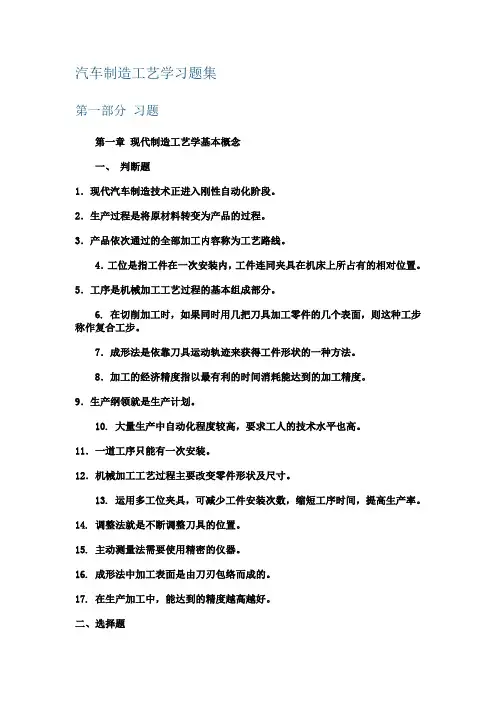 汽车制造工艺学习题集

第一部分 习题

第一章 现代制造工艺学基本概念

一、 判断题

1. 现代汽车制造技术正进入刚性自动化阶段。

2. 生产过程是将原材料转变为产品的过程。

3. 产品依次通过的全部加工内容称为工艺路线。

4. 工位是指工件在一次安装内，工件连同夹具在机床上所占有的相对位置。

5. 工序是机械加工工艺过程的基本组成部分。

6. 在切削加工时，如果同时用几把刀具加工零件的几个表面，则这种工步称作复合工步。

7. 成形法是依靠刀具运动轨迹来获得工件形状的一种方法。

8. 加工的经济精度指以最有利的时间消耗能达到的加工精度。

9. 生产纲领就是生产计划。

10. 大量生产中自动化程度较高，要求工人的技术水平也高。

11. 一道工序只能有一次安装。

12. 机械加工工艺过程主要改变零件形状及尺寸。

13. 运用多工位夹具，可减少工件安装次数，缩短工序时间，提高生产率。

14. 调整法就是不断调整刀具的位置。

15. 主动测量法需要使用精密的仪器。

16. 成形法中加工表面是由刀刃包络而成的。

17. 在生产加工中，能达到的精度越高越好。

二、选择题